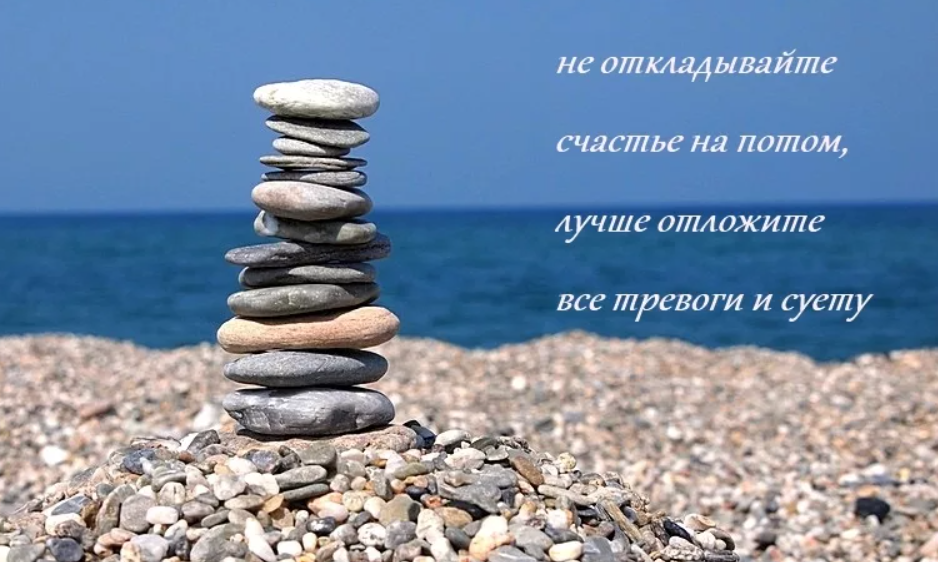 не откладывайте

счастье на потом,

лучше отложите

все тревоги и суету